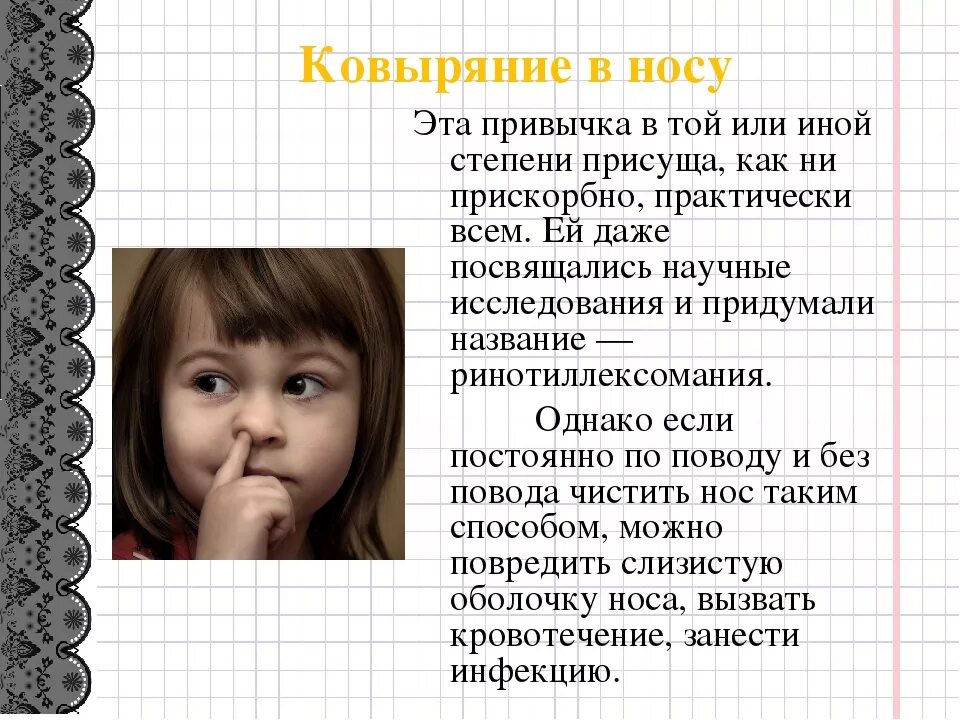 Ковыряние в носу

Эта привычка в той или иной степени присуща, как ни прискорбно, практически всем. Ей даже посвящались научные исследования и придумали название — ринотиллексомания.

Однако если постоянно по поводу и без повода чистить нос таким способом, можно повредить слизистую оболочку носа, вызвать кровотечение, занести инфекцию.